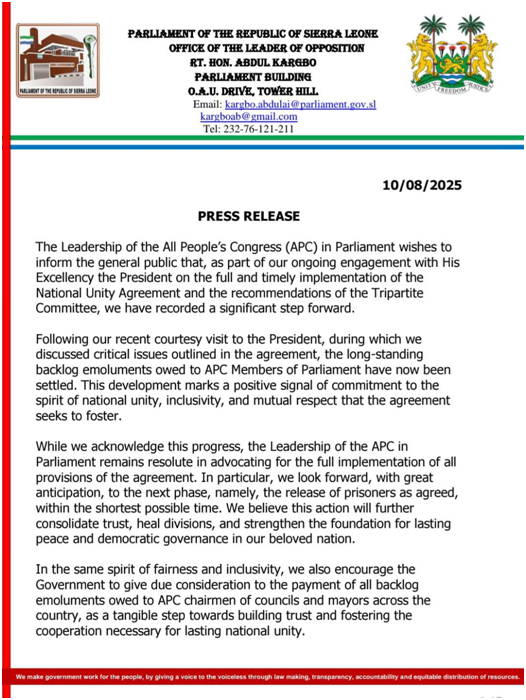 PARLIAMENT OF THE REPUBLIC OF SIERRA LEONE

PARLIAMENT OF THE REPUBLIC OF SIERRA LEONE
OFFICE OF THE LEADER OF OPPOSITION
RT. HON. ABDUL KARGBO
PARLIAMENT BUILDING
O.A.U. DRIVE, TOWER HILL
Email: kargbo.abdulai@parliament.gov.sl
kargboab@gmail.com
Tel: 232-76-121-211

UNITY FREEDOM JUSTICE

10/08/2025

PRESS RELEASE

The Leadership of the All People's Congress (APC) in Parliament wishes to inform the general public that, as part of our ongoing engagement with His Excellency the President on the full and timely implementation of the National Unity Agreement and the recommendations of the Tripartite Committee, we have recorded a significant step forward.

Following our recent courtesy visit to the President, during which we discussed critical issues outlined in the agreement, the long-standing backlog emoluments owed to APC Members of Parliament have now been settled. This development marks a positive signal of commitment to the spirit of national unity, inclusivity, and mutual respect that the agreement seeks to foster.

While we acknowledge this progress, the Leadership of the APC in Parliament remains resolute in advocating for the full implementation of all provisions of the agreement. In particular, we look forward, with great anticipation, to the next phase, namely, the release of prisoners as agreed, within the shortest possible time. We believe this action will further consolidate trust, heal divisions, and strengthen the foundation for lasting peace and democratic governance in our beloved nation.

In the same spirit of fairness and inclusivity, we also encourage the Government to give due consideration to the payment of all backlog emoluments owed to APC chairmen of councils and mayors across the country, as a tangible step towards building trust and fostering the cooperation necessary for lasting national unity.

We make government work for the people, by giving a voice to the voiceless through law making, transparency, accountability and equitable distribution of resources.